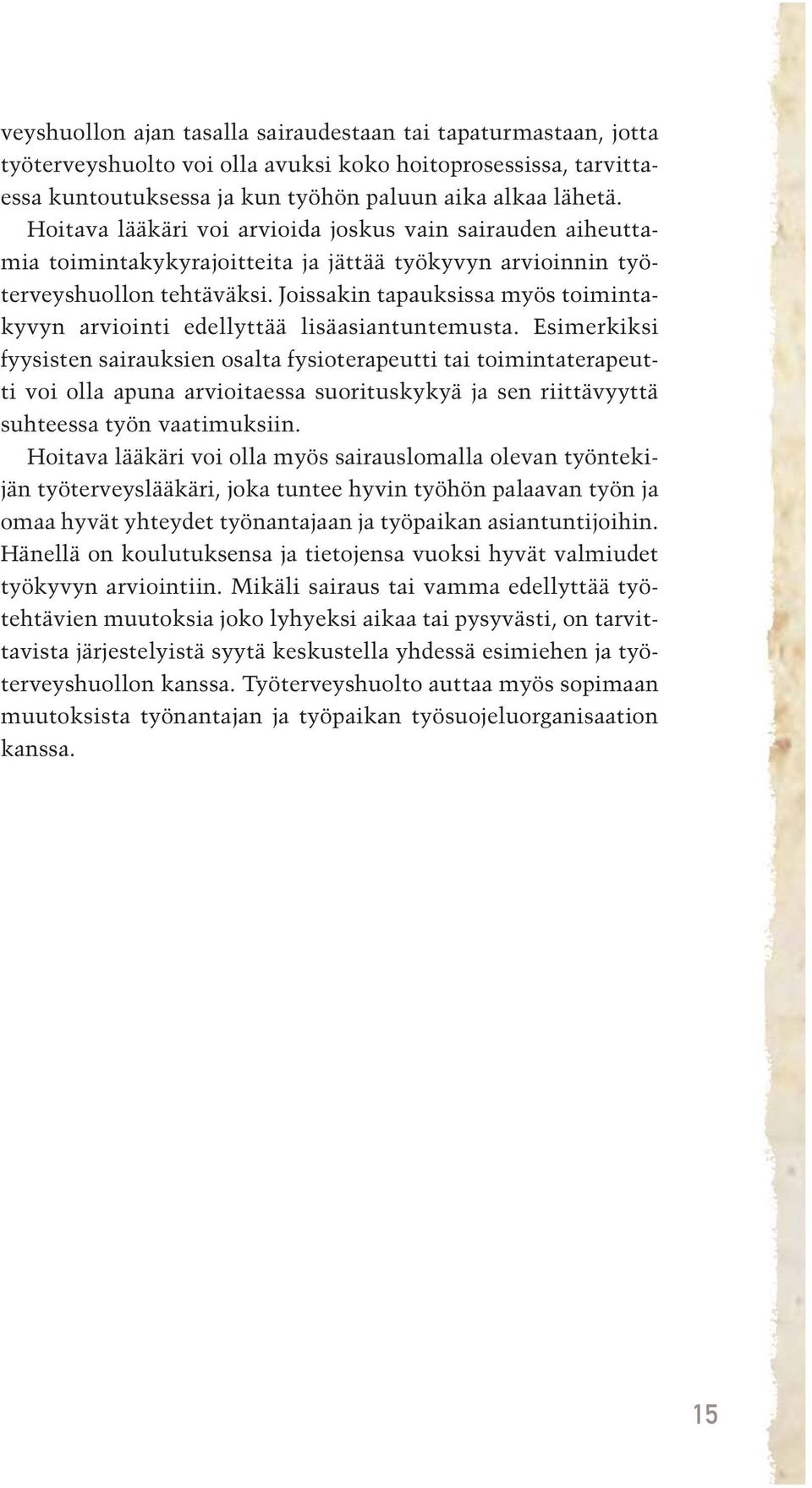 veyshuollon ajan tasalla sairaudestaan tai tapaturmastaan, jotta työterveyshuolto voi olla avuksi koko hoitoprosessissa, tarvittaessa kuntoutuksessa ja kun työhön paluun aika alkaa lähetä.

Hoitava lääkäri voi arvioida joskus vain sairauden aiheuttamia toimintakykyrajoitteita ja jättää työkyvyn arvioinnin työterveyshuollon tehtäväksi. Joissakin tapauksissa myös toimintakyvyn arviointi edellyttää lisäasiantuntemusta. Esimerkiksi fyysisten sairauksien osalta fysioterapeutti tai toimintaterapeutti voi olla apuna arvioitaessa suorituskykyä ja sen riittävyyttä suhteessa työn vaatimuksiin.

Hoitava lääkäri voi olla myös sairauslomalla olevan työntekijän työterveyslääkäri, joka tuntee hyvin työhön palaavan työn ja omaa hyvät yhteydet työnantajaan ja työpaikan asiantuntijoihin. Hänellä on koulutuksensa ja tietojensa vuoksi hyvät valmiudet työkyvyn arviointiin. Mikäli sairaus tai vamma edellyttää työtehtävien muutoksia joko lyhyeksi aikaa tai pysyvästi, on tarvittavista järjestelyistä syytä keskustella yhdessä esimiehen ja työterveyshuollon kanssa. Työterveyshuolto auttaa myös sopimaan muutoksista työnantajan ja työpaikan työsuojeluorganisaation kanssa.

15